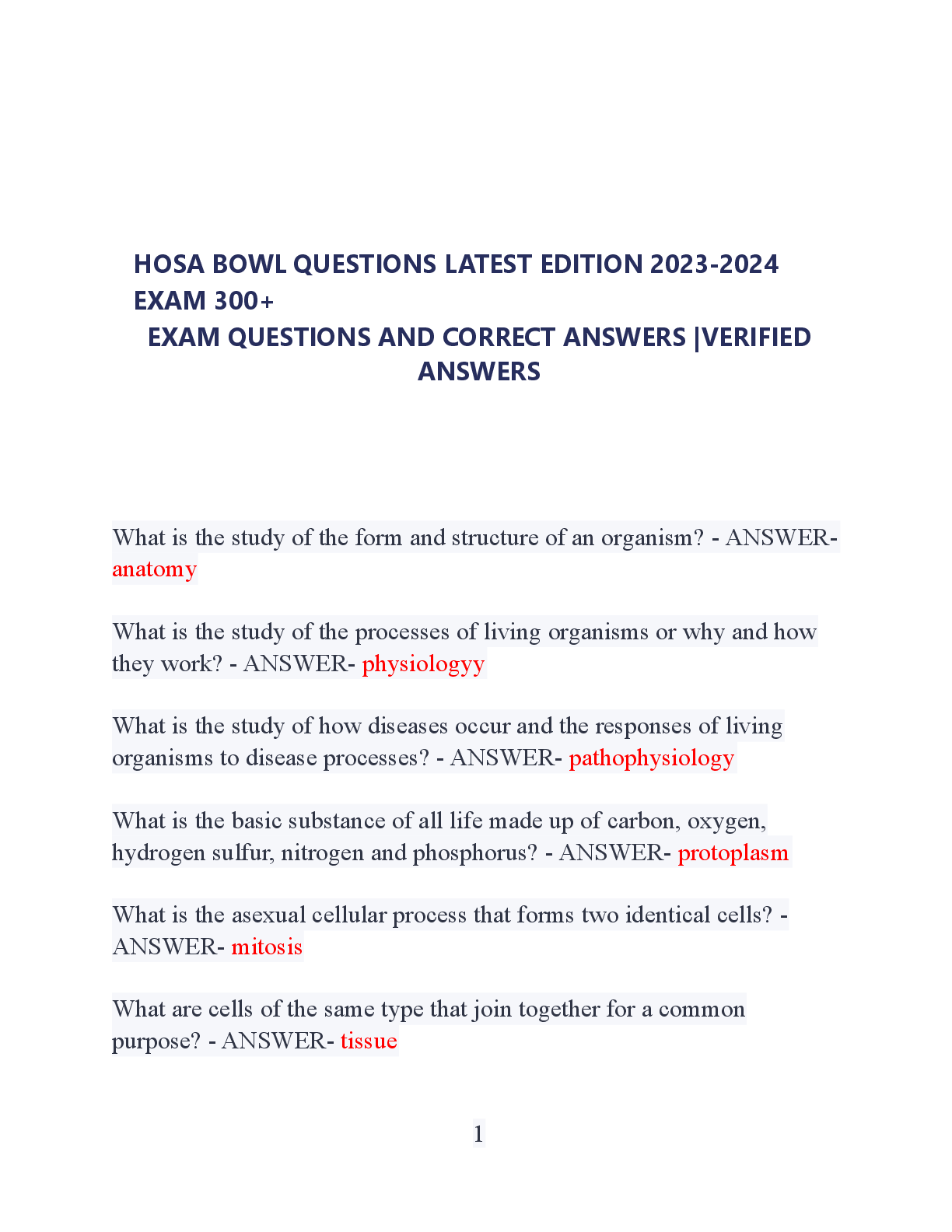 HOSA BOWL QUESTIONS LATEST EDITION 2023-2024 EXAM 300+
EXAM QUESTIONS AND CORRECT ANSWERS |VERIFIED ANSWERS

What is the study of the form and structure of an organism? - ANSWER- anatomy

What is the study of the processes of living organisms or why and how they work? - ANSWER- physiologyy

What is the study of how diseases occur and the responses of living organisms to disease processes? - ANSWER- pathophysiology

What is the basic substance of all life made up of carbon, oxygen, hydrogen sulfur, nitrogen and phosphorus? - ANSWER- protoplasm

What is the asexual cellular process that forms two identical cells? - ANSWER- mitosis

What are cells of the same type that join together for a common purpose? - ANSWER- tissue

1